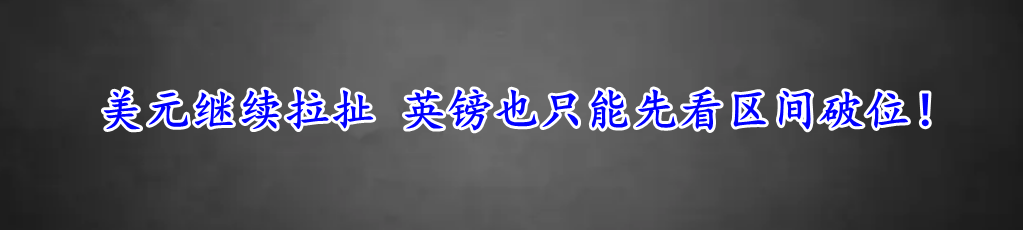 美元继续拉扯 英镑也只能先看区间破位！